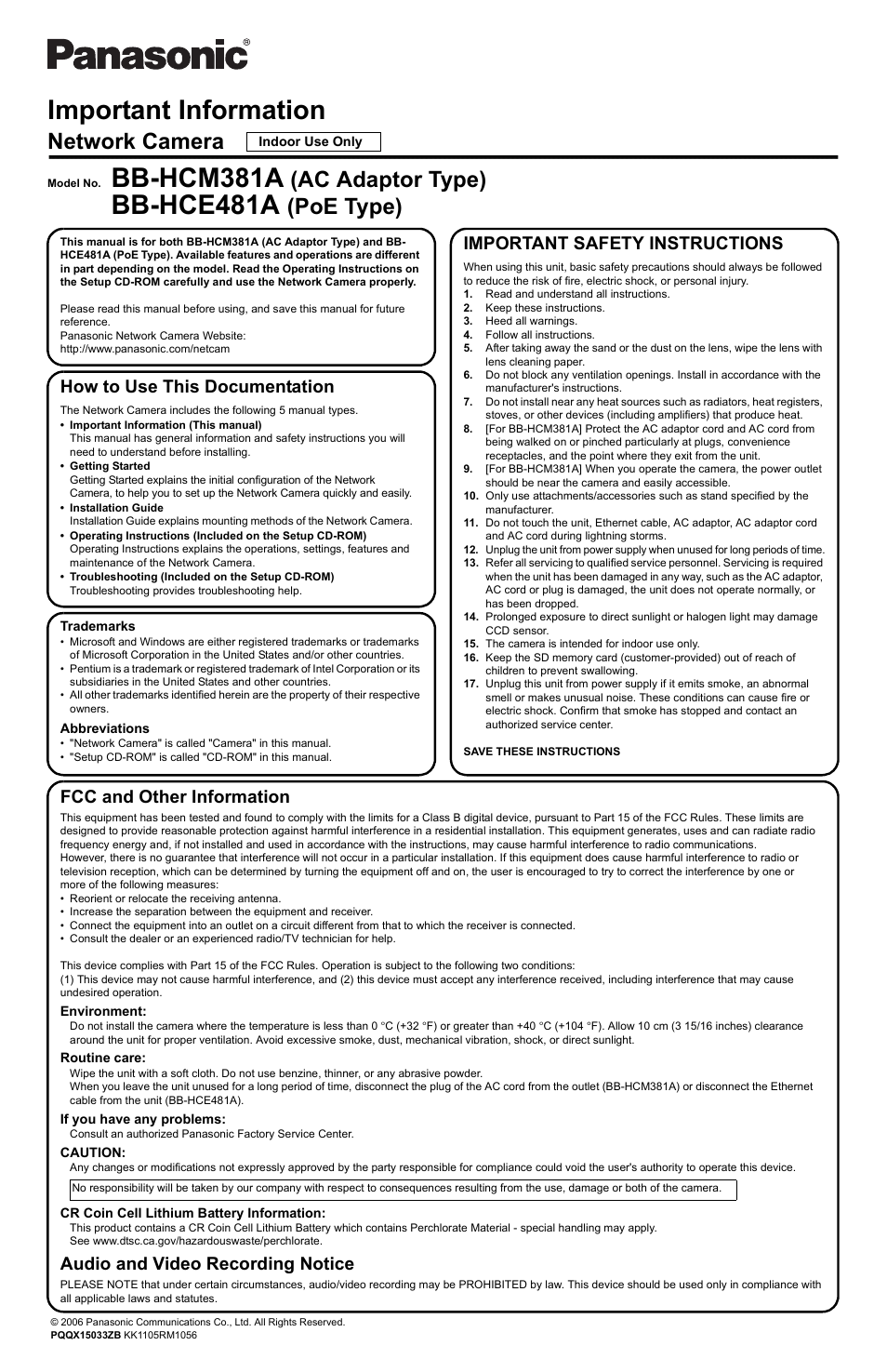 Panasonic®

Important Information

Network Camera Indoor Use Only

Model No. BB-HCM381A (AC Adaptor Type)
BB-HCE481A (PoE Type)

This manual is for both BB-HCM381A (AC Adaptor Type) and BB-HCE481A (PoE Type). Available features and operations are different in part depending on the model. Read the Operating Instructions on the Setup CD-ROM carefully and use the Network Camera properly.

Please read this manual before using, and save this manual for future reference.
Panasonic Network Camera Website:
http://www.panasonic.com/netcam

How to Use This Documentation

The Network Camera includes the following 5 manual types.
• Important Information (This manual)
This manual has general information and safety instructions you will need to understand before installing.
• Getting Started
Getting Started explains the initial configuration of the Network Camera, to help you to set up the Network Camera quickly and easily.
• Installation Guide
Installation Guide explains mounting methods of the Network Camera.
• Operating Instructions (Included on the Setup CD-ROM)
Operating Instructions explains the operations, settings, features and maintenance of the Network Camera.
• Troubleshooting (Included on the Setup CD-ROM)
Troubleshooting provides troubleshooting help.

Trademarks
• Microsoft and Windows are either registered trademarks or trademarks of Microsoft Corporation in the United States and/or other countries.
• Pentium is a trademark or registered trademark of Intel Corporation or its subsidiaries in the United States and other countries.
• All other trademarks identified herein are the property of their respective owners.

Abbreviations
• "Network Camera" is called "Camera" in this manual.
• "Setup CD-ROM" is called "CD-ROM" in this manual.

IMPORTANT SAFETY INSTRUCTIONS

When using this unit, basic safety precautions should always be followed to reduce the risk of fire, electric shock, or personal injury.
1. Read and understand all instructions.
2. Keep these instructions.
3. Heed all warnings.
4. Follow all instructions.
5. After taking away the sand or the dust on the lens, wipe the lens with lens cleaning paper.
6. Do not block any ventilation openings. Install in accordance with the manufacturer's instructions.
7. Do not install near any heat sources such as radiators, heat registers, stoves, or other devices (including amplifiers) that produce heat.
8. [For BB-HCM381A] Protect the AC adaptor cord and AC cord from being walked on or pinched particularly at plugs, convenience receptacles, and the point where they exit from the unit.
9. [For BB-HCM381A] When you operate the camera, the power outlet should be near the camera and easily accessible.
10. Only use attachments/accessories such as stand specified by the manufacturer.
11. Do not touch the unit, Ethernet cable, AC adaptor, AC adaptor cord and AC cord during lightning storms.
12. Unplug the unit from power supply when unused for long periods of time.
13. Refer all servicing to qualified service personnel. Servicing is required when the unit has been damaged in any way, such as the AC adaptor, AC cord or plug is damaged, the unit does not operate normally, or has been dropped.
14. Prolonged exposure to direct sunlight or halogen light may damage CCD sensor.
15. The camera is intended for indoor use only.
16. Keep the SD memory card (customer-provided) out of reach of children to prevent swallowing.
17. Unplug this unit from power supply if it emits smoke, an abnormal smell or makes unusual noise. These conditions can cause fire or electric shock. Confirm that smoke has stopped and contact an authorized service center.

SAVE THESE INSTRUCTIONS

FCC and Other Information

This equipment has been tested and found to comply with the limits for a Class B digital device, pursuant to Part 15 of the FCC Rules. These limits are designed to provide reasonable protection against harmful interference in a residential installation. This equipment generates, uses and can radiate radio frequency energy and, if not installed and used in accordance with the instructions, may cause harmful interference to radio communications.
However, there is no guarantee that interference will not occur in a particular installation. If this equipment does cause harmful interference to radio or television reception, which can be determined by turning the equipment off and on, the user is encouraged to try to correct the interference by one or more of the following measures:
• Reorient or relocate the receiving antenna.
• Increase the separation between the equipment and receiver.
• Connect the equipment into an outlet on a circuit different from that to which the receiver is connected.
• Consult the dealer or an experienced radio/TV technician for help.

This device complies with Part 15 of the FCC Rules. Operation is subject to the following two conditions:
(1) This device may not cause harmful interference, and (2) this device must accept any interference received, including interference that may cause undesired operation.

Environment:
Do not install the camera where the temperature is less than 0 °C (+32 °F) or greater than +40 °C (+104 °F). Allow 10 cm (3 15/16 inches) clearance around the unit for proper ventilation. Avoid excessive smoke, dust, mechanical vibration, shock, or direct sunlight.

Routine care:
Wipe the unit with a soft cloth. Do not use benzine, thinner, or any abrasive powder.
When you leave the unit unused for a long period of time, disconnect the plug of the AC cord from the outlet (BB-HCM381A) or disconnect the Ethernet cable from the unit (BB-HCE481A).

If you have any problems:
Consult an authorized Panasonic Factory Service Center.

CAUTION:
Any changes or modifications not expressly approved by the party responsible for compliance could void the user's authority to operate this device.

No responsibility will be taken by our company with respect to consequences resulting from the use, damage or both of the camera.

CR Coin Cell Lithium Battery Information:
This product contains a CR Coin Cell Lithium Battery which contains Perchlorate Material - special handling may apply.
See www.dtsc.ca.gov/hazardouswaste/perchlorate.

Audio and Video Recording Notice

PLEASE NOTE that under certain circumstances, audio/video recording may be PROHIBITED by law. This device should be used only in compliance with all applicable laws and statutes.

© 2006 Panasonic Communications Co., Ltd. All Rights Reserved.
PQQX15033ZB KK1105RM1056